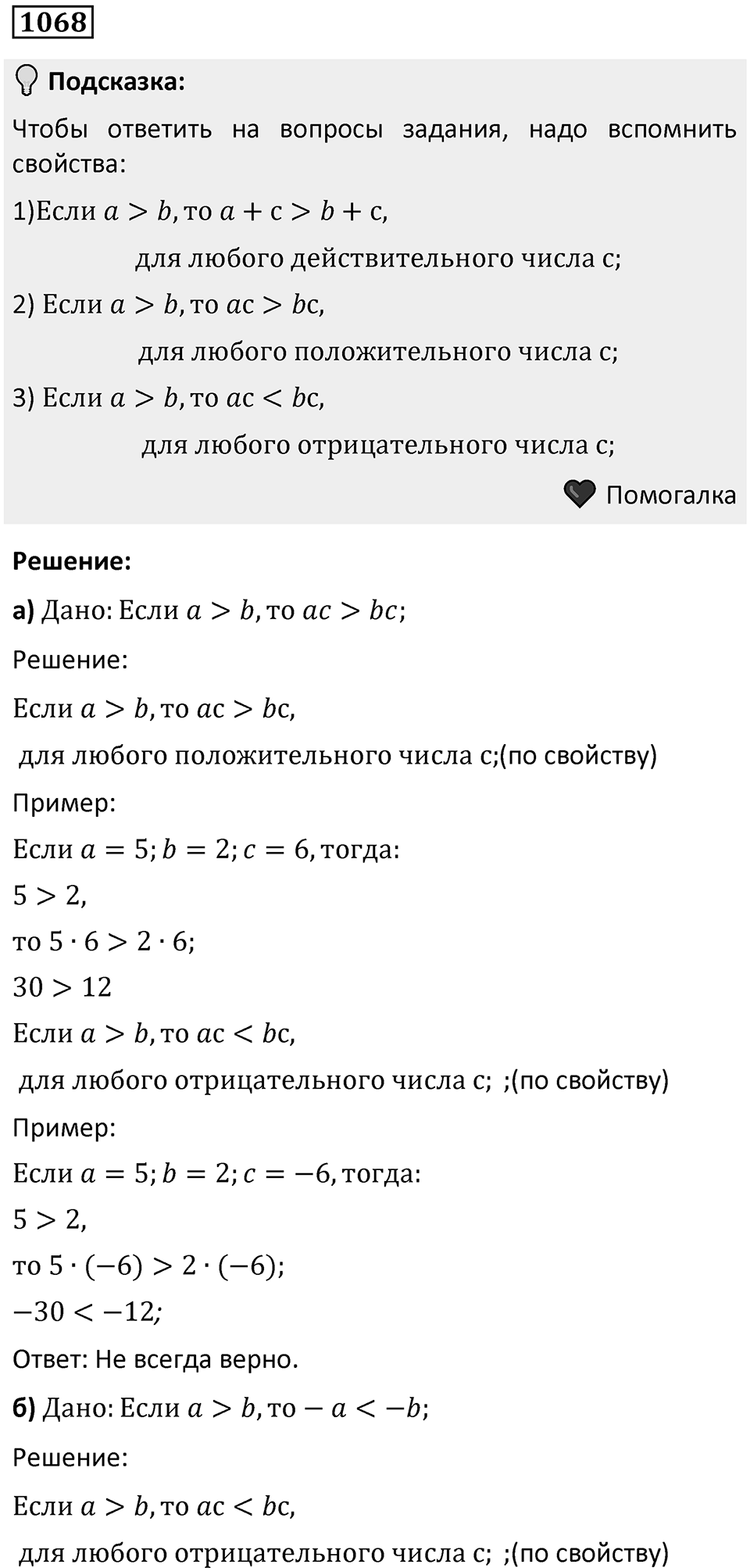 1068

Подсказка:

Чтобы ответить на вопросы задания, надо вспомнить свойства:

1)Если $a > b$, то $a + c > b + c$,
для любого действительного числа c;

2) Если $a > b$, то $ac > bc$,
для любого положительного числа c;

3) Если $a > b$, то $ac < bc$,
для любого отрицательного числа c;

Помогалка

Решение:

а) Дано: Если $a > b$, то $ac > bc$;

Решение:

Если $a > b$, то $ac > bc$,
для любого положительного числа c;(по свойству)

Пример:

Если $a = 5; b = 2; c = 6$, тогда:

$5 > 2$,

то $5 \cdot 6 > 2 \cdot 6$;

$30 > 12$

Если $a > b$, то $ac < bc$,
для любого отрицательного числа c; ;(по свойству)

Пример:

Если $a = 5; b = 2; c = -6$, тогда:

$5 > 2$,

то $5 \cdot (-6) > 2 \cdot (-6)$;

$-30 < -12$;

Ответ: Не всегда верно.

б) Дано: Если $a > b$, то $-a < -b$;

Решение:

Если $a > b$, то $ac < bc$,
для любого отрицательного числа c; ;(по свойству)